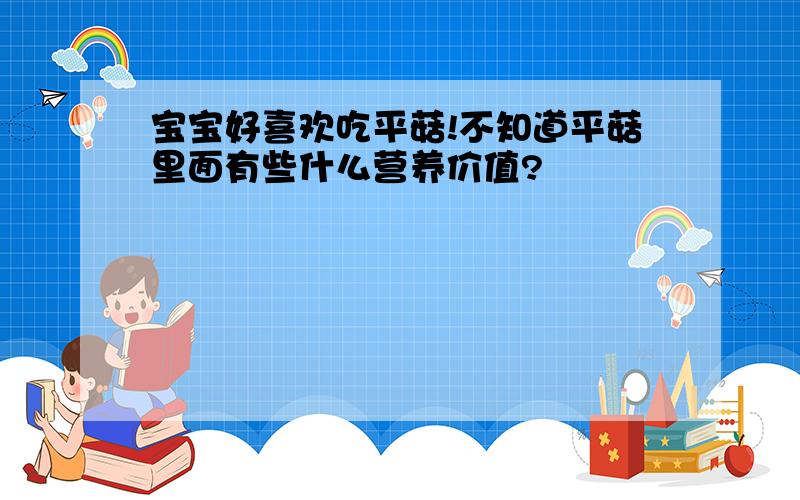 宝宝好喜欢吃平菇!不知道平菇里面有些什么营养价值?